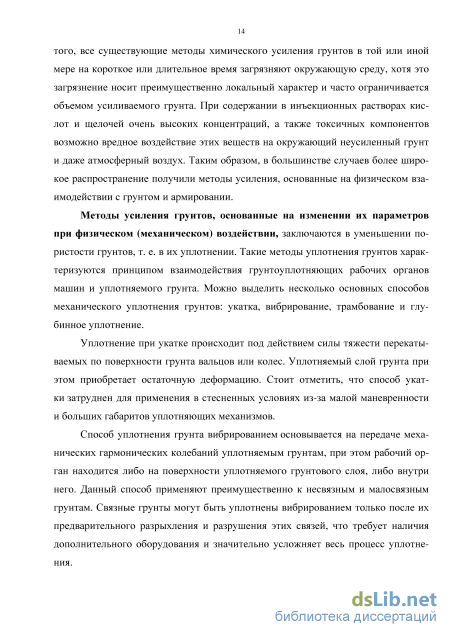 14

того, все существующие методы химического усиления грунтов в той или иной мере на короткое или длительное время загрязняют окружающую среду, хотя это загрязнение носит преимущественно локальный характер и часто ограничивается объемом усиливаемого грунта. При содержании в инъекционных растворах кислот и щелочей очень высоких концентраций, а также токсичных компонентов возможно вредное воздействие этих веществ на окружающий неусиленный грунт и даже атмосферный воздух. Таким образом, в большинстве случаев более широкое распространение получили методы усиления, основанные на физическом взаимодействии с грунтом и армировании.

Методы усиления грунтов, основанные на изменении их параметров при физическом (механическом) воздействии, заключаются в уменьшении пористости грунтов, т. е. в их уплотнении. Такие методы уплотнения грунтов характеризуются принципом взаимодействия грунтоуплотняющих рабочих органов машин и уплотняемого грунта. Можно выделить несколько основных способов механического уплотнения грунтов: укатка, вибрирование, трамбование и глубинное уплотнение.

Уплотнение при укатке происходит под действием силы тяжести перекатываемых по поверхности грунта вальцов или колес. Уплотняемый слой грунта при этом приобретает остаточную деформацию. Стоит отметить, что способ укатки затруднен для применения в стесненных условиях из-за малой маневренности и больших габаритов уплотняющих механизмов.

Способ уплотнения грунта вибрированием основывается на передаче механических гармонических колебаний уплотняемым грунтам, при этом рабочий орган находится либо на поверхности уплотняемого грунтового слоя, либо внутри него. Данный способ применяют преимущественно к несвязным и малосвязным грунтам. Связные грунты могут быть уплотнены вибрированием только после их предварительного разрыхления и разрушения этих связей, что требует наличия дополнительного оборудования и значительно усложняет весь процесс уплотнения.

dsLib.net
библиотека диссертаций